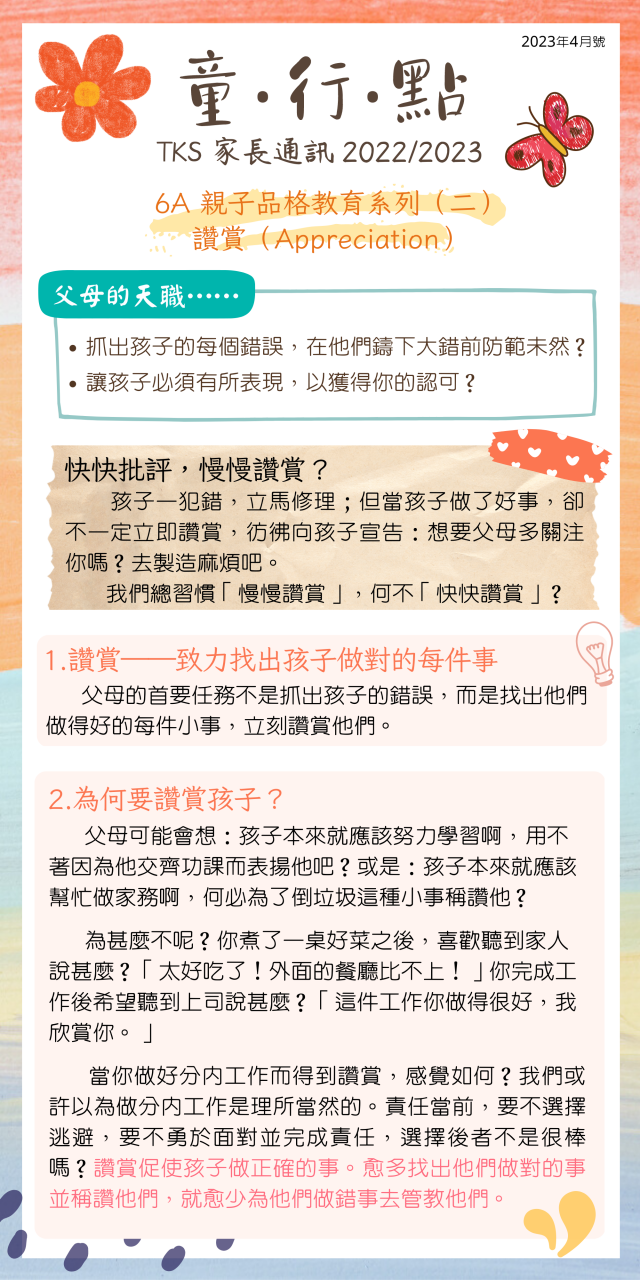 2023年4月號

童·行·點

TKS 家長通訊 2022/2023

6A 親子品格教育系列（二）
讚賞（Appreciation）

父母的天職……

• 抓出孩子的每個錯誤，在他們鑄下大錯前防範未然？
• 讓孩子必須有所表現，以獲得你的認可？

快快批評，慢慢讚賞？

孩子一犯錯，立馬修理；但當孩子做了好事，卻不一定立即讚賞，彷彿向孩子宣告：想要父母多關注你嗎？去製造麻煩吧。

我們總習慣「慢慢讚賞」，何不「快快讚賞」？

1.讚賞——致力找出孩子做對的每件事

父母的首要任務不是抓出孩子的錯誤，而是找出他們做得好的每件小事，立刻讚賞他們。

2.為何要讚賞孩子？

父母可能會想：孩子本來就應該努力學習啊，用不著因為他交齊功課而表揚他吧？或是：孩子本來就應該幫忙做家務啊，何必為了倒垃圾這種小事稱讚他？

為甚麼不呢？你煮了一桌好菜之後，喜歡聽到家人說甚麼？「太好吃了！外面的餐廳比不上！」你完成工作後希望聽到上司說甚麼？「這件工作你做得很好，我欣賞你。」

當你做好分內工作而得到讚賞，感覺如何？我們或許以為做分內工作是理所當然的。責任當前，要不選擇逃避，要不勇於面對並完成責任，選擇後者不是很棒嗎？讚賞促使孩子做正確的事。愈多找出他們做對的事並稱讚他們，就愈少為他們做錯事去管教他們。